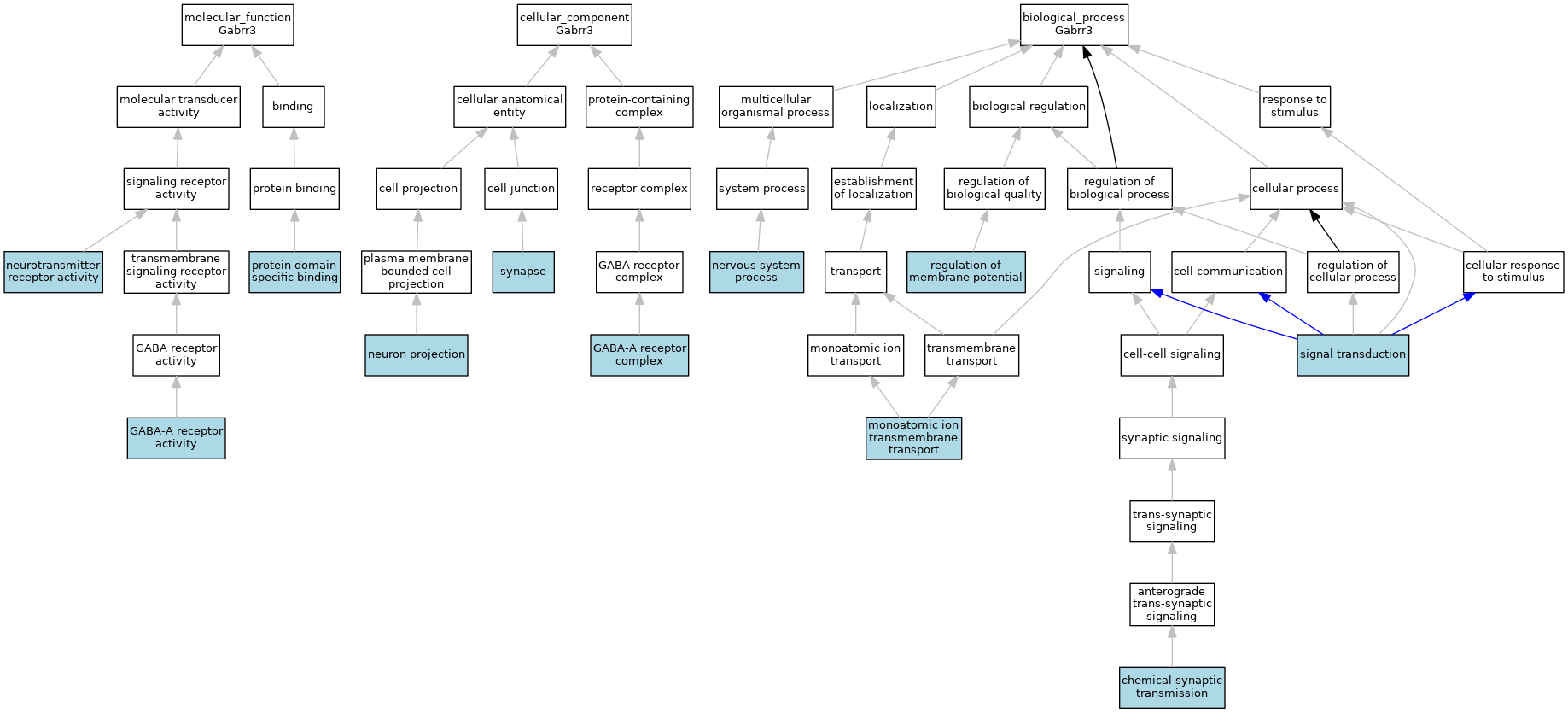 molecular_function
Gabrr3

molecular transducer activity

binding

signaling receptor activity

protein binding

neurotransmitter receptor activity

transmembrane signaling receptor activity

protein domain specific binding

GABA receptor activity

GABA-A receptor activity

cellular_component
Gabrr3

cellular anatomical entity

protein-containing complex

cell projection

cell junction

receptor complex

plasma membrane bounded cell projection

synapse

GABA receptor complex

neuron projection

GABA-A receptor complex

biological_process
Gabrr3

multicellular organismal process

localization

biological regulation

response to stimulus

system process

establishment of localization

regulation of biological quality

regulation of biological process

cellular process

nervous system process

transport

regulation of membrane potential

signaling

cell communication

regulation of cellular process

cellular response to stimulus

monoatomic ion transport

transmembrane transport

cell-cell signaling

signal transduction

monoatomic ion transmembrane transport

synaptic signaling

trans-synaptic signaling

anterograde trans-synaptic signaling

chemical synaptic transmission